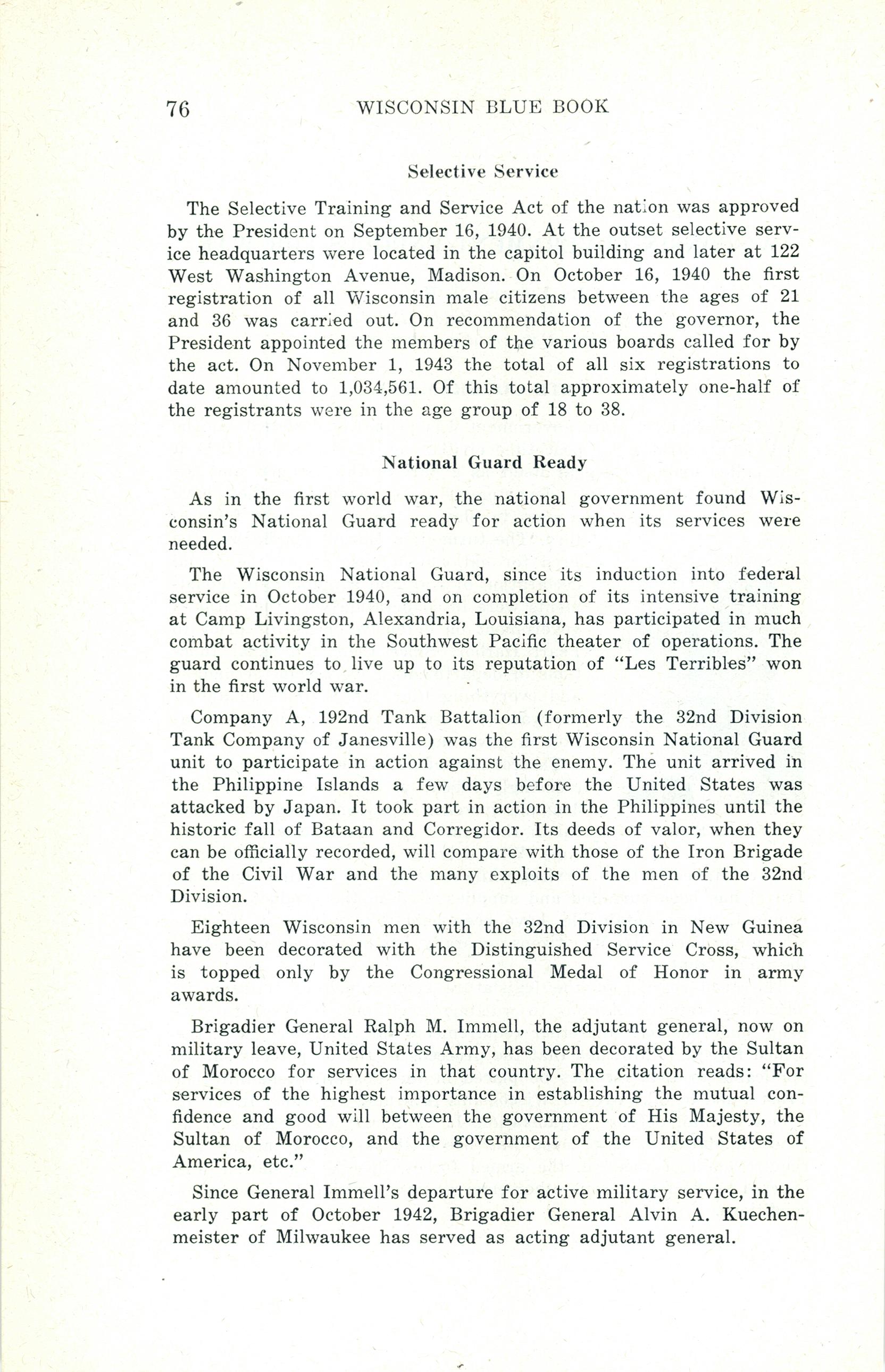 76 WISCONSIN BLUE BOOK

Selective Service

The Selective Training and Service Act of the nation was approved by the President on September 16, 1940. At the outset selective service headquarters were located in the capitol building and later at 122 West Washington Avenue, Madison. On October 16, 1940 the first registration of all Wisconsin male citizens between the ages of 21 and 36 was carried out. On recommendation of the governor, the President appointed the members of the various boards called for by the act. On November 1, 1943 the total of all six registrations to date amounted to 1,034,561. Of this total approximately one-half of the registrants were in the age group of 18 to 38.

National Guard Ready

As in the first world war, the national government found Wisconsin's National Guard ready for action when its services were needed.

The Wisconsin National Guard, since its induction into federal service in October 1940, and on completion of its intensive training at Camp Livingston, Alexandria, Louisiana, has participated in much combat activity in the Southwest Pacific theater of operations. The guard continues to live up to its reputation of "Les Terribles" won in the first world war.

Company A, 192nd Tank Battalion (formerly the 32nd Division Tank Company of Janesville) was the first Wisconsin National Guard unit to participate in action against the enemy. The unit arrived in the Philippine Islands a few days before the United States was attacked by Japan. It took part in action in the Philippines until the historic fall of Bataan and Corregidor. Its deeds of valor, when they can be officially recorded, will compare with those of the Iron Brigade of the Civil War and the many exploits of the men of the 32nd Division.

Eighteen Wisconsin men with the 32nd Division in New Guinea have been decorated with the Distinguished Service Cross, which is topped only by the Congressional Medal of Honor in army awards.

Brigadier General Ralph M. Immell, the adjutant general, now on military leave, United States Army, has been decorated by the Sultan of Morocco for services in that country. The citation reads: "For services of the highest importance in establishing the mutual confidence and good will between the government of His Majesty, the Sultan of Morocco, and the government of the United States of America, etc."

Since General Immell's departure for active military service, in the early part of October 1942, Brigadier General Alvin A. Kuechenmeister of Milwaukee has served as acting adjutant general.